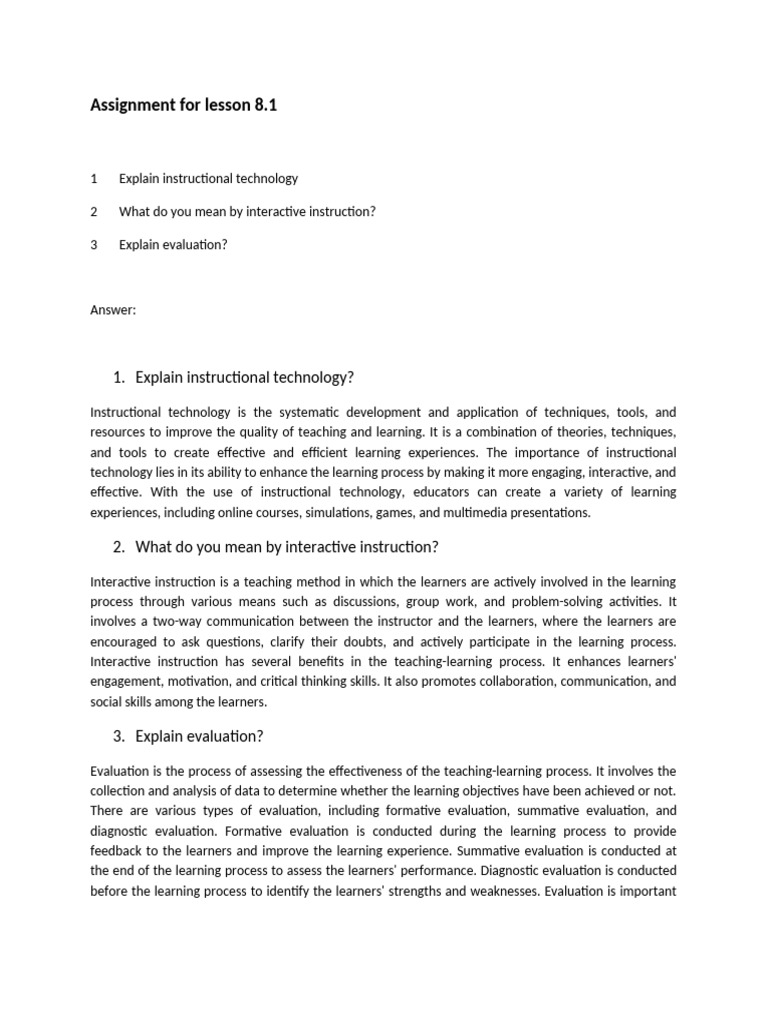 Assignment for lesson 8.1

1 Explain instructional technology

2 What do you mean by interactive instruction?

3 Explain evaluation?

Answer:

1. Explain instructional technology?

Instructional technology is the systematic development and application of techniques, tools, and resources to improve the quality of teaching and learning. It is a combination of theories, techniques, and tools to create effective and efficient learning experiences. The importance of instructional technology lies in its ability to enhance the learning process by making it more engaging, interactive, and effective. With the use of instructional technology, educators can create a variety of learning experiences, including online courses, simulations, games, and multimedia presentations.

2. What do you mean by interactive instruction?

Interactive instruction is a teaching method in which the learners are actively involved in the learning process through various means such as discussions, group work, and problem-solving activities. It involves a two-way communication between the instructor and the learners, where the learners are encouraged to ask questions, clarify their doubts, and actively participate in the learning process. Interactive instruction has several benefits in the teaching-learning process. It enhances learners' engagement, motivation, and critical thinking skills. It also promotes collaboration, communication, and social skills among the learners.

3. Explain evaluation?

Evaluation is the process of assessing the effectiveness of the teaching-learning process. It involves the collection and analysis of data to determine whether the learning objectives have been achieved or not. There are various types of evaluation, including formative evaluation, summative evaluation, and diagnostic evaluation. Formative evaluation is conducted during the learning process to provide feedback to the learners and improve the learning experience. Summative evaluation is conducted at the end of the learning process to assess the learners' performance. Diagnostic evaluation is conducted before the learning process to identify the learners' strengths and weaknesses. Evaluation is important